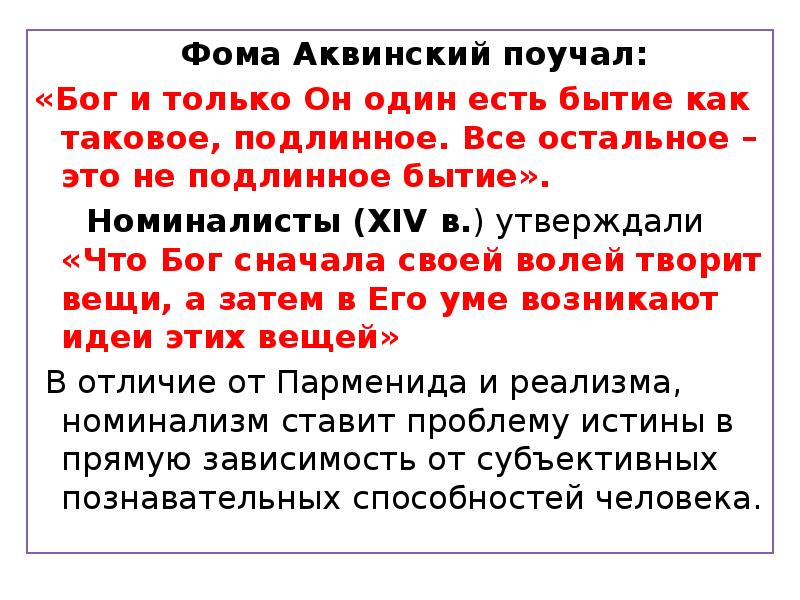 Фома Аквинский поучал:

«Бог и только Он один есть бытие как таковое, подлинное. Все остальное – это не подлинное бытие».

Номиналисты (XIV в.) утверждали «Что Бог сначала своей волей творит вещи, а затем в Его уме возникают идеи этих вещей»

В отличие от Парменида и реализма, номинализм ставит проблему истины в прямую зависимость от субъективных познавательных способностей человека.